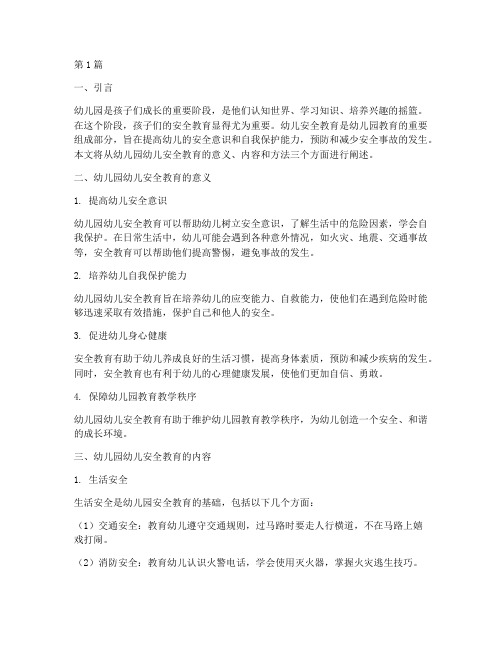 第1篇

一、引言

幼儿园是孩子们成长的重要阶段，是他们认知世界、学习知识、培养兴趣的摇篮。在这个阶段，孩子们的安全教育显得尤为重要。幼儿安全教育是幼儿园教育的重要组成部分，旨在提高幼儿的安全意识和自我保护能力，预防和减少安全事故的发生。本文将从幼儿园幼儿安全教育的意义、内容和方法三个方面进行阐述。

二、幼儿园幼儿安全教育的意义

1. 提高幼儿安全意识

幼儿园幼儿安全教育可以帮助幼儿树立安全意识，了解生活中的危险因素，学会自我保护。在日常生活中，幼儿可能会遇到各种意外情况，如火灾、地震、交通事故等，安全教育可以帮助他们提高警惕，避免事故的发生。

2. 培养幼儿自我保护能力

幼儿园幼儿安全教育旨在培养幼儿的应变能力、自救能力，使他们在遇到危险时能够迅速采取有效措施，保护自己和他人的安全。

3. 促进幼儿身心健康

安全教育有助于幼儿养成良好的生活习惯，提高身体素质，预防和减少疾病的发生。同时，安全教育也有利于幼儿的心理健康发展，使他们更加自信、勇敢。

4. 保障幼儿园教育教学秩序

幼儿园幼儿安全教育有助于维护幼儿园教育教学秩序，为幼儿创造一个安全、和谐的成长环境。

三、幼儿园幼儿安全教育的内容

1. 生活安全

生活安全是幼儿园安全教育的基础，包括以下几个方面：

（1）交通安全：教育幼儿遵守交通规则，过马路时要走人行横道，不在马路上嬉戏打闹。

（2）消防安全：教育幼儿认识火警电话，学会使用灭火器，掌握火灾逃生技巧。